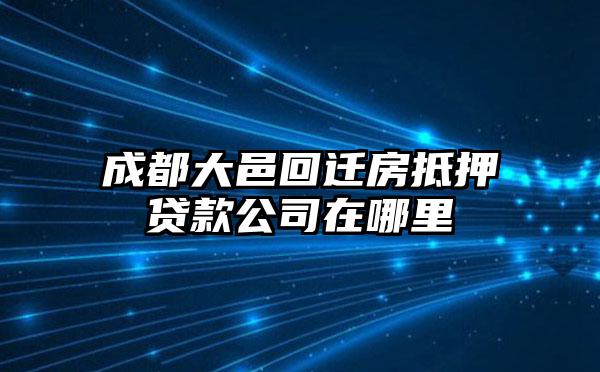 成都大邑回迁房抵押贷款公司在哪里